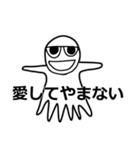 愛してやまない